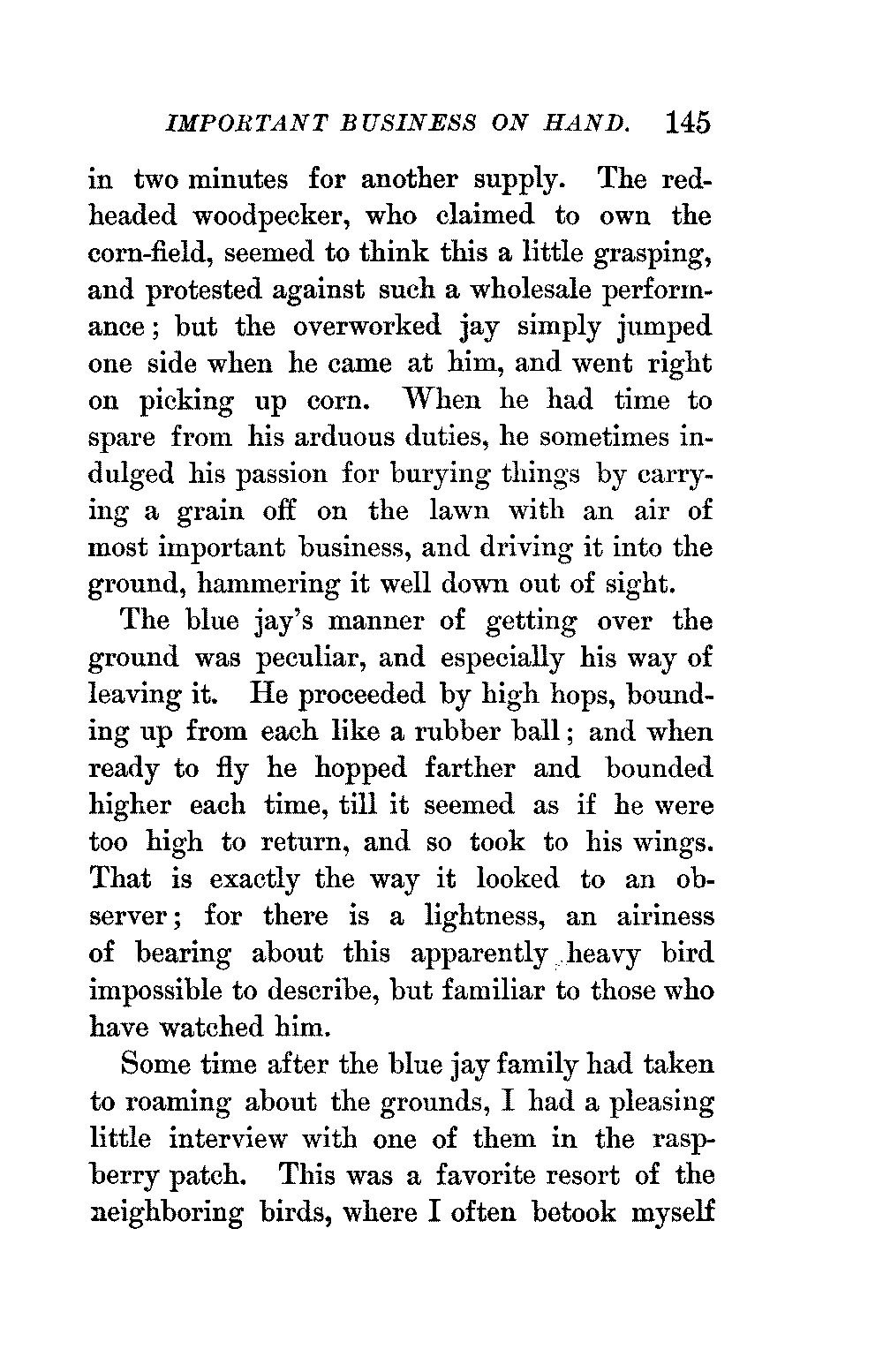 IMPORTANT BUSINESS ON HAND. 145

in two minutes for another supply. The red-headed woodpecker, who claimed to own the corn-field, seemed to think this a little grasping, and protested against such a wholesale performance; but the overworked jay simply jumped one side when he came at him, and went right on picking up corn. When he had time to spare from his arduous duties, he sometimes indulged his passion for burying things by carrying a grain off on the lawn with an air of most important business, and driving it into the ground, hammering it well down out of sight.

The blue jay's manner of getting over the ground was peculiar, and especially his way of leaving it. He proceeded by high hops, bounding up from each like a rubber ball; and when ready to fly he hopped farther and bounded higher each time, till it seemed as if he were too high to return, and so took to his wings. That is exactly the way it looked to an observer; for there is a lightness, an airiness of bearing about this apparently heavy bird impossible to describe, but familiar to those who have watched him.

Some time after the blue jay family had taken to roaming about the grounds, I had a pleasing little interview with one of them in the raspberry patch. This was a favorite resort of the neighboring birds, where I often betook myself